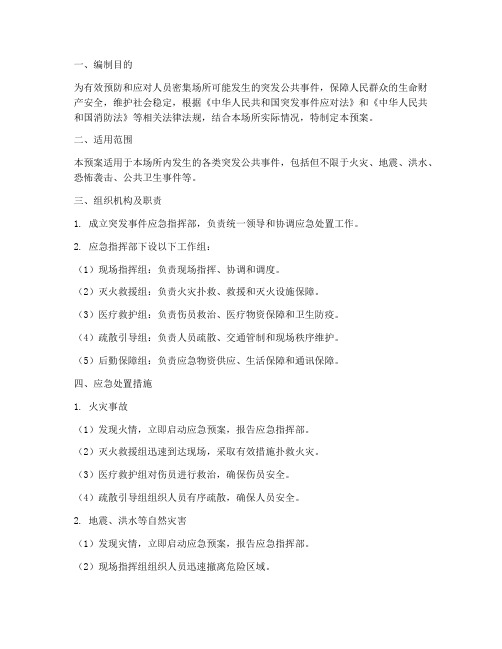 一、编制目的

为有效预防和应对人员密集场所可能发生的突发公共事件，保障人民群众的生命财产安全，维护社会稳定，根据《中华人民共和国突发事件应对法》和《中华人民共和国消防法》等相关法律法规，结合本场所实际情况，特制定本预案。

二、适用范围

本预案适用于本场所内发生的各类突发公共事件，包括但不限于火灾、地震、洪水、恐怖袭击、公共卫生事件等。

三、组织机构及职责

1. 成立突发事件应急指挥部，负责统一领导和协调应急处置工作。

2. 应急指挥部下设以下工作组：

（1）现场指挥组：负责现场指挥、协调和调度。

（2）灭火救援组：负责火灾扑救、救援和灭火设施保障。

（3）医疗救护组：负责伤员救治、医疗物资保障和卫生防疫。

（4）疏散引导组：负责人员疏散、交通管制和现场秩序维护。

（5）后勤保障组：负责应急物资供应、生活保障和通讯保障。

四、应急处置措施

1. 火灾事故

（1）发现火情，立即启动应急预案，报告应急指挥部。

（2）灭火救援组迅速到达现场，采取有效措施扑救火灾。

（3）医疗救护组对伤员进行救治，确保伤员安全。

（4）疏散引导组组织人员有序疏散，确保人员安全。

2. 地震、洪水等自然灾害

（1）发现灾情，立即启动应急预案，报告应急指挥部。

（2）现场指挥组组织人员迅速撤离危险区域。